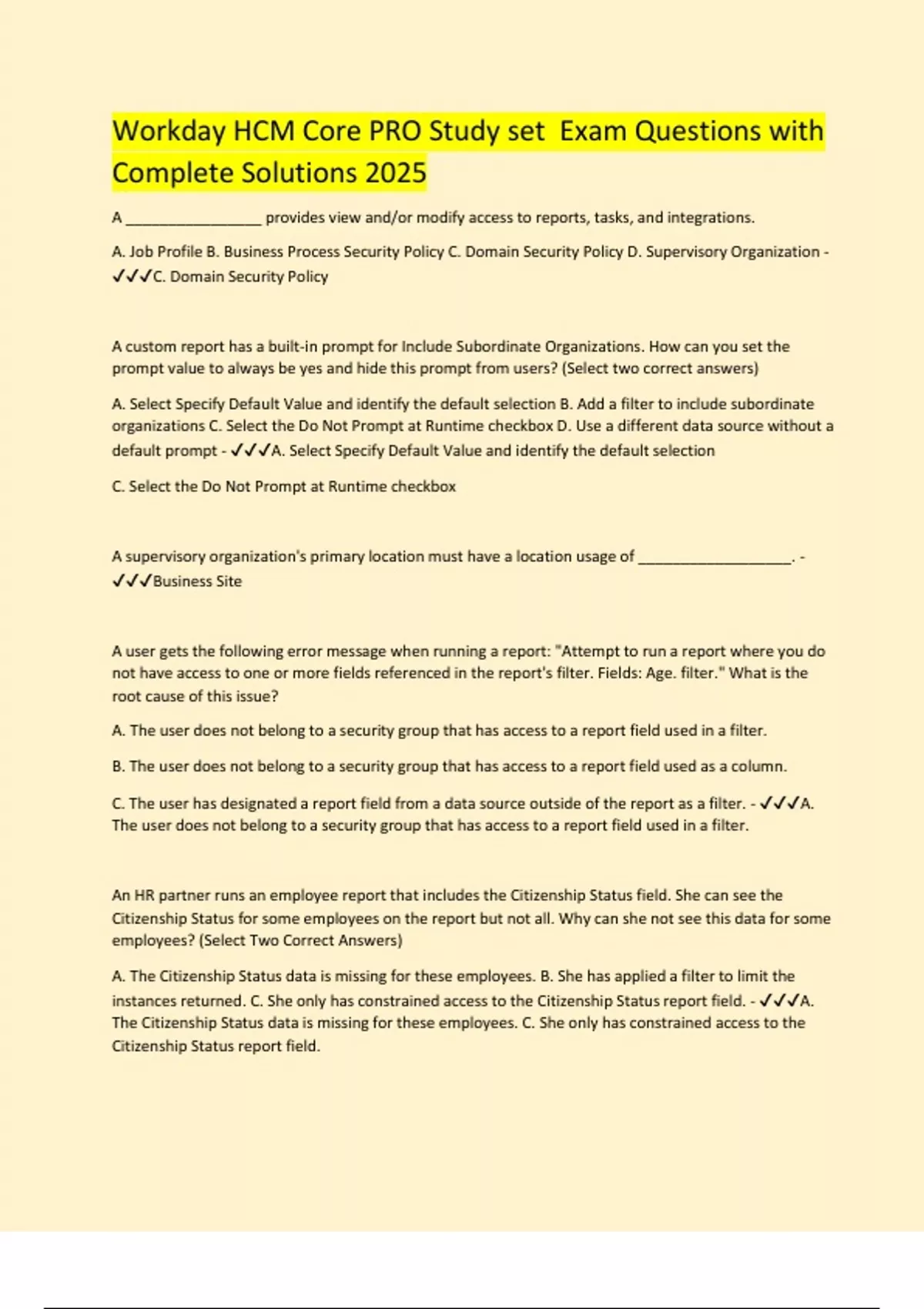 Workday HCM Core PRO Study set Exam Questions with Complete Solutions 2025

A ________________ provides view and/or modify access to reports, tasks, and integrations.

A. Job Profile B. Business Process Security Policy C. Domain Security Policy D. Supervisory Organization - ✓✓✓C. Domain Security Policy

A custom report has a built-in prompt for Include Subordinate Organizations. How can you set the prompt value to always be yes and hide this prompt from users? (Select two correct answers)

A. Select Specify Default Value and identify the default selection B. Add a filter to include subordinate organizations C. Select the Do Not Prompt at Runtime checkbox D. Use a different data source without a default prompt - ✓✓✓A. Select Specify Default Value and identify the default selection

C. Select the Do Not Prompt at Runtime checkbox

A supervisory organization's primary location must have a location usage of __________________. - ✓✓✓Business Site

A user gets the following error message when running a report: "Attempt to run a report where you do not have access to one or more fields referenced in the report's filter. Fields: Age. filter." What is the root cause of this issue?

A. The user does not belong to a security group that has access to a report field used in a filter.

B. The user does not belong to a security group that has access to a report field used as a column.

C. The user has designated a report field from a data source outside of the report as a filter. - ✓✓✓A. The user does not belong to a security group that has access to a report field used in a filter.

An HR partner runs an employee report that includes the Citizenship Status field. She can see the Citizenship Status for some employees on the report but not all. Why can she not see this data for some employees? (Select Two Correct Answers)

A. The Citizenship Status data is missing for these employees. B. She has applied a filter to limit the instances returned. C. She only has constrained access to the Citizenship Status report field. - ✓✓✓A. The Citizenship Status data is missing for these employees. C. She only has constrained access to the Citizenship Status report field.